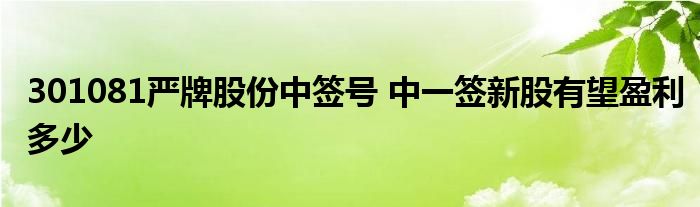 301081严牌股份中签号 中一签新股有望盈利多少